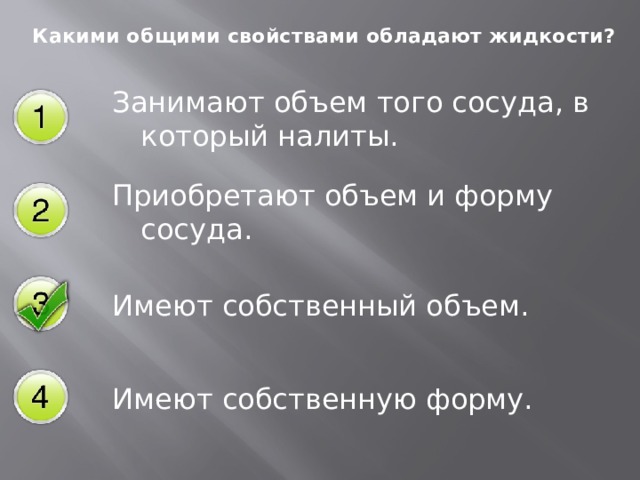 Какими общими свойствами обладают жидкости?

1

Занимают объем того сосуда, в который налиты.

2

Приобретают объем и форму сосуда.

3

Имеют собственный объем.

4

Имеют собственную форму.